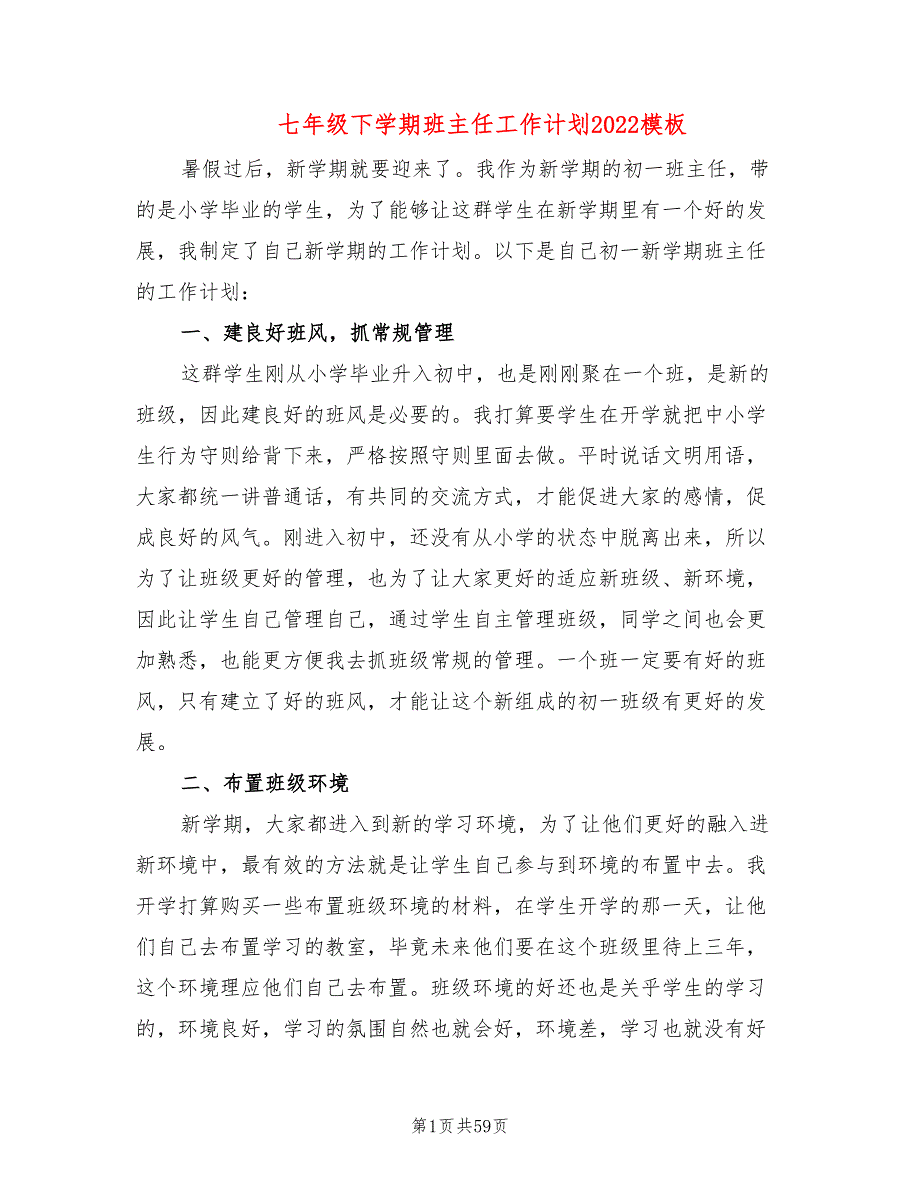 七年级下学期班主任工作计划2022模板

暑假过后，新学期就要迎来了。我作为新学期的初一班主任，带的是小学毕业的学生，为了能够让这群学生在新学期里有一个好的发展，我制定了自己新学期的工作计划。以下是自己初一新学期班主任的工作计划：

一、建良好班风，抓常规管理

这群学生刚从小学毕业升入初中，也是刚刚聚在一个班，是新的班级，因此建良好的班风是必要的。我打算要学生在开学就把中小学生行为守则给背下来，严格按照守则里面去做。平时说话文明用语，大家都统一讲普通话，有共同的交流方式，才能促进大家的感情，促成良好的风气。刚进入初中，还没有从小学的状态中脱离出来，所以为了让班级更好的管理，也为了让大家更好的适应新班级、新环境，因此让学生自己管理自己，通过学生自主管理班级，同学之间也会更加熟悉，也能更方便我去抓班级常规的管理。一个班一定要有好的班风，只有建立了好的班风，才能让这个新组成的初一班级有更好的发展。

二、布置班级环境

新学期，大家都进入到新的学习环境，为了让他们更好的融入进新环境中，最有效的方法就是让学生自己参与到环境的布置中去。我开学打算购买一些布置班级环境的材料，在学生开学的那一天，让他们自己去布置学习的教室，毕竟未来他们要在这个班级里待上三年，这个环境理应他们自己去布置。班级环境的好还也是关乎学生的学习的，环境良好，学习的氛围自然也就会好，环境差，学习也就没有好

第1页 共59页